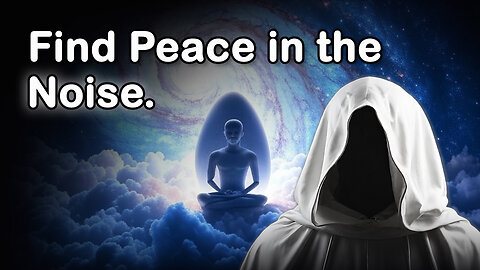 Find Peace in the Noise.